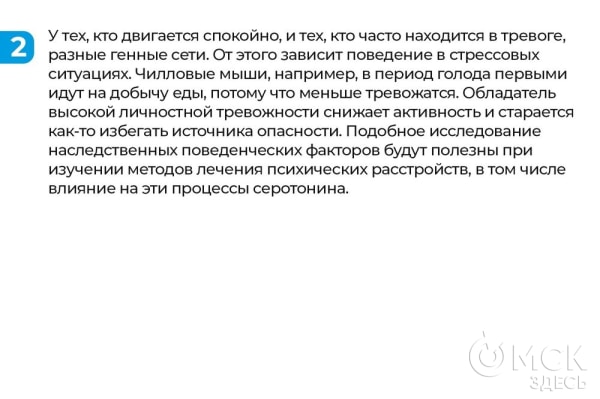 2

У тех, кто двигается спокойно, и тех, кто часто находится в тревоге, разные генные сети. От этого зависит поведение в стрессовых ситуациях. Чилловые мыши, например, в период голода первыми идут на добычу еды, потому что меньше тревожатся. Обладатель высокой личностной тревожности снижает активность и старается как-то избегать источника опасности. Подобное исследование наследственных поведенческих факторов будут полезны при изучении методов лечения психических расстройств, в том числе влияние на эти процессы серотонина.

ОМСК
ЗДЕСЬ